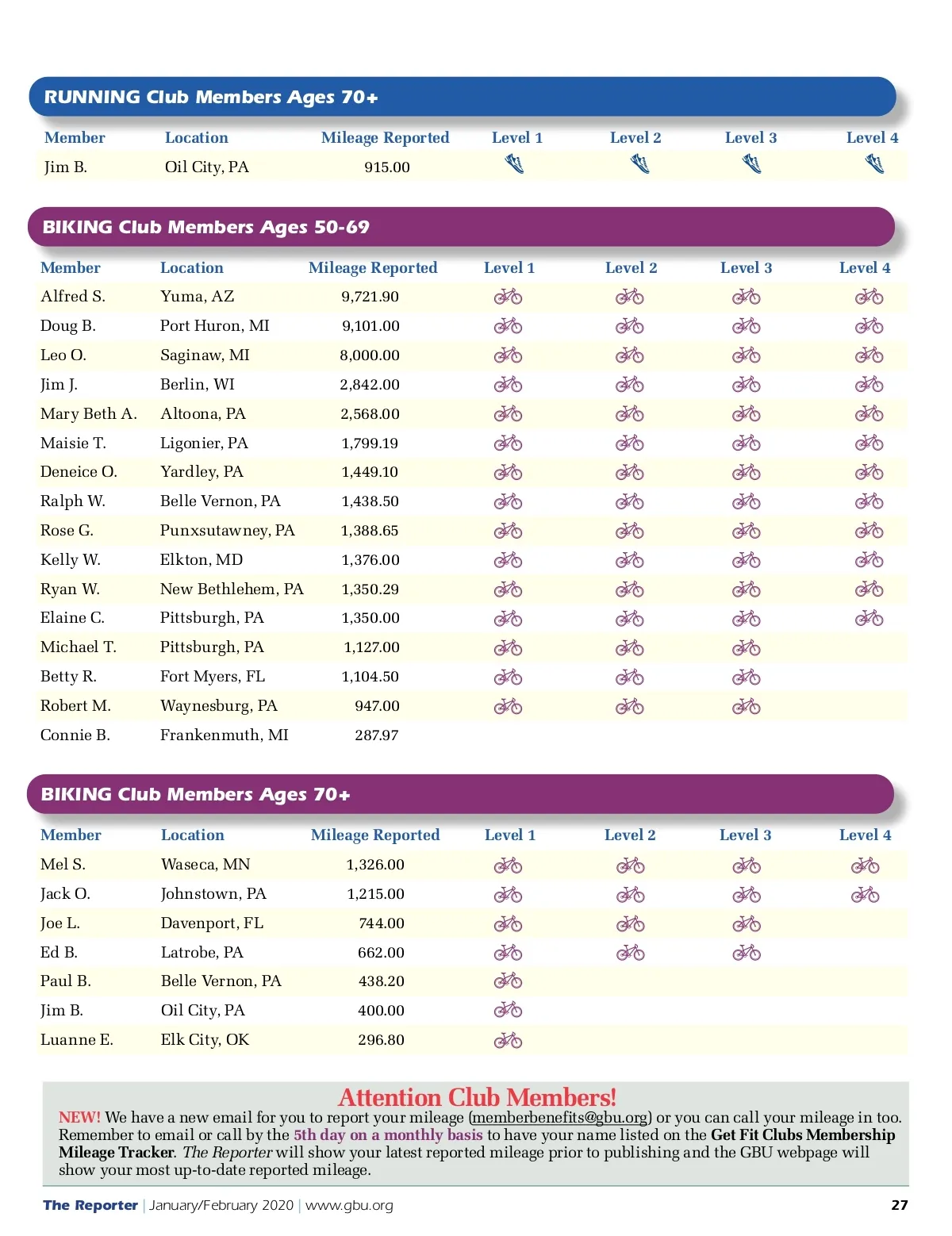 RUNNING Club Members Ages 70+

| Member | Location | Mileage Reported | Level 1 | Level 2 | Level 3 | Level 4 |
|---|---|---|---|---|---|---|
| Jim B. | Oil City, PA | 915.00 | | | | |

BIKING Club Members Ages 50-69

| Member | Location | Mileage Reported | Level 1 | Level 2 | Level 3 | Level 4 |
|---|---|---|---|---|---|---|
| Alfred S. | Yuma, AZ | 9,721.90 | | | | |
| Doug B. | Port Huron, MI | 9,101.00 | | | | |
| Leo O. | Saginaw, MI | 8,000.00 | | | | |
| Jim J. | Berlin, WI | 2,842.00 | | | | |
| Mary Beth A. | Altoona, PA | 2,568.00 | | | | |
| Maisie T. | Ligonier, PA | 1,799.19 | | | | |
| Deneice O. | Yardley, PA | 1,449.10 | | | | |
| Ralph W. | Belle Vernon, PA | 1,438.50 | | | | |
| Rose G. | Punxsutawney, PA | 1,388.65 | | | | |
| Kelly W. | Elkton, MD | 1,376.00 | | | | |
| Ryan W. | New Bethlehem, PA | 1,350.29 | | | | |
| Elaine C. | Pittsburgh, PA | 1,350.00 | | | | |
| Michael T. | Pittsburgh, PA | 1,127.00 | | | | |
| Betty R. | Fort Myers, FL | 1,104.50 | | | | |
| Robert M. | Waynesburg, PA | 947.00 | | | | |
| Connie B. | Frankenmuth, MI | 287.97 | | | | |

BIKING Club Members Ages 70+

| Member | Location | Mileage Reported | Level 1 | Level 2 | Level 3 | Level 4 |
|---|---|---|---|---|---|---|
| Mel S. | Waseca, MN | 1,326.00 | | | | |
| Jack O. | Johnstown, PA | 1,215.00 | | | | |
| Joe L. | Davenport, FL | 744.00 | | | | |
| Ed B. | Latrobe, PA | 662.00 | | | | |
| Paul B. | Belle Vernon, PA | 438.20 | | | | |
| Jim B. | Oil City, PA | 400.00 | | | | |
| Luanne E. | Elk City, OK | 296.80 | | | | |

Attention Club Members!
NEW! We have a new email for you to report your mileage (memberbenefits@gbu.org) or you can call your mileage in too. Remember to email or call by the 5th day on a monthly basis to have your name listed on the Get Fit Clubs Membership Mileage Tracker. The Reporter will show your latest reported mileage prior to publishing and the GBU webpage will show your most up-to-date reported mileage.

The Reporter | January/February 2020 | www.gbu.org 27